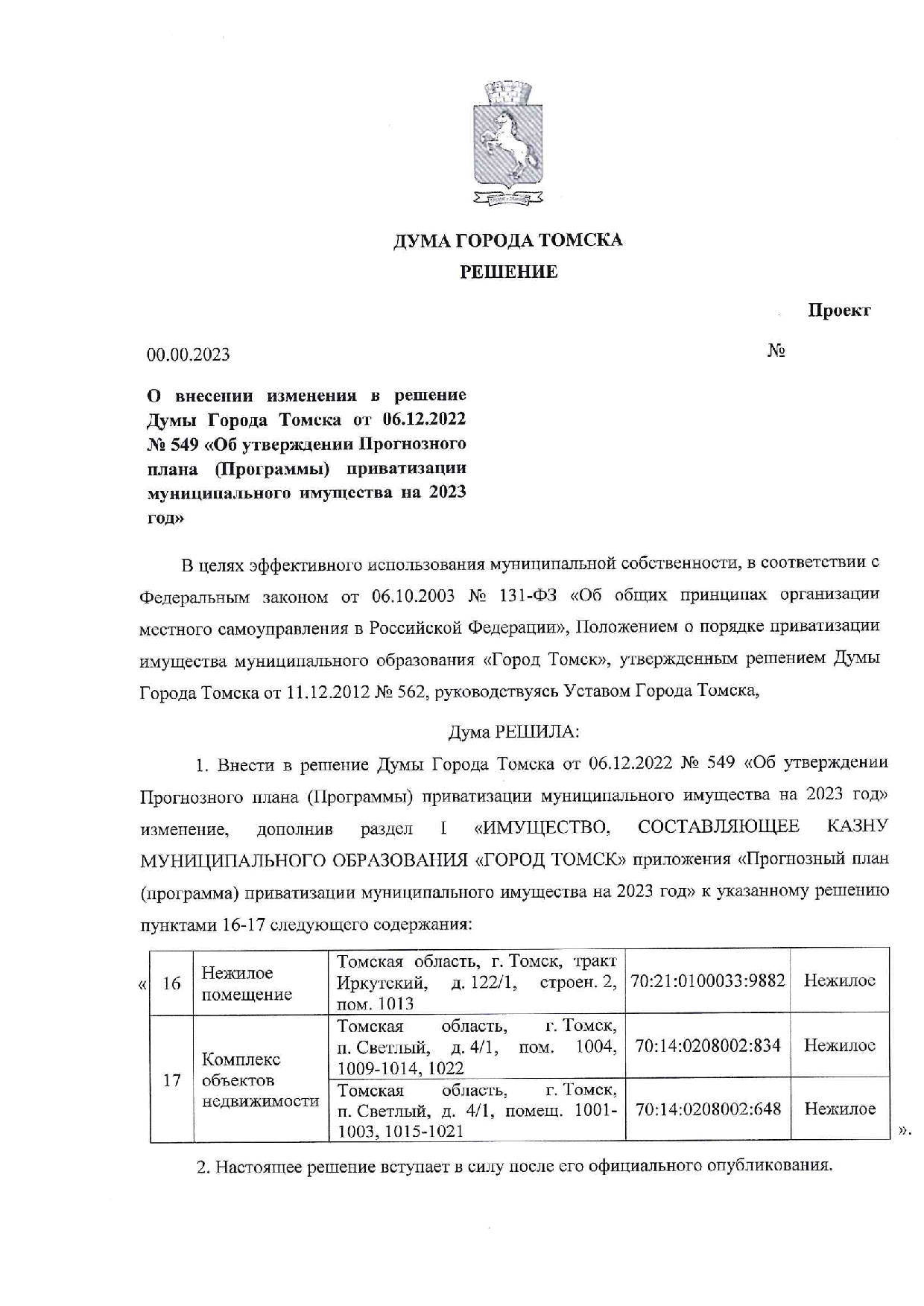 ДУМА ГОРОДА ТОМСКА
РЕШЕНИЕ

Проект

00.00.2023 №

О внесении изменения в решение Думы Города Томска от 06.12.2022 № 549 «Об утверждении Прогнозного плана (Программы) приватизации муниципального имущества на 2023 год»

В целях эффективного использования муниципальной собственности, в соответствии с Федеральным законом от 06.10.2003 № 131-ФЗ «Об общих принципах организации местного самоуправления в Российской Федерации», Положением о порядке приватизации имущества муниципального образования «Город Томск», утвержденным решением Думы Города Томска от 11.12.2012 № 562, руководствуясь Уставом Города Томска,

Дума РЕШИЛА:

1. Внести в решение Думы Города Томска от 06.12.2022 № 549 «Об утверждении Прогнозного плана (Программы) приватизации муниципального имущества на 2023 год» изменение, дополнив раздел I «ИМУЩЕСТВО, СОСТАВЛЯЮЩЕЕ КАЗНУ МУНИЦИПАЛЬНОГО ОБРАЗОВАНИЯ «ГОРОД ТОМСК» приложения «Прогнозный план (программа) приватизации муниципального имущества на 2023 год» к указанному решению пунктами 16-17 следующего содержания:

«
| 16 | Нежилое помещение | Томская область, г. Томск, тракт Иркутский, д. 122/1, строен. 2, пом. 1013 | 70:21:0100033:9882 | Нежилое |
|---|---|---|---|---|
| 17 | Комплекс объектов недвижимости | Томская область, г. Томск, п. Светлый, д. 4/1, пом. 1004, 1009-1014, 1022 | 70:14:0208002:834 | Нежилое |
| | | Томская область, г. Томск, п. Светлый, д. 4/1, помещ. 1001-1003, 1015-1021 | 70:14:0208002:648 | Нежилое |
».

2. Настоящее решение вступает в силу после его официального опубликования.